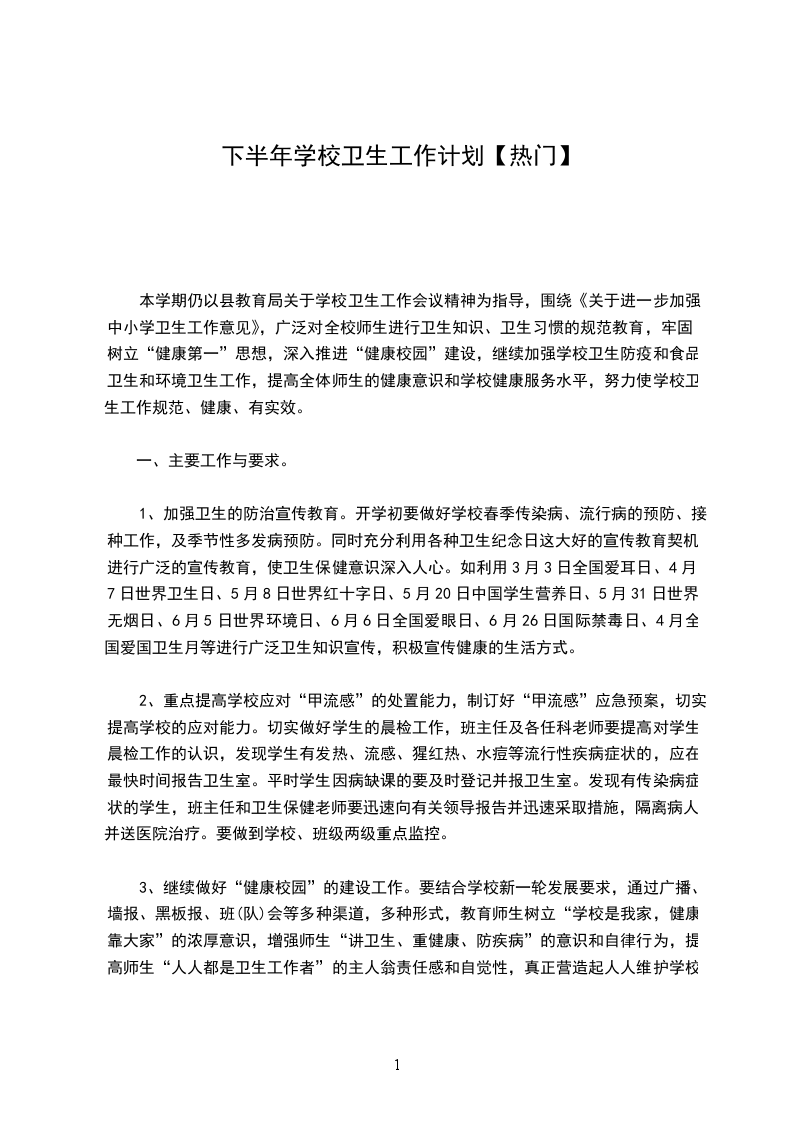 下半年学校卫生工作计划【热门】

本学期仍以县教育局关于学校卫生工作会议精神为指导，围绕《关于进一步加强中小学卫生工作意见》，广泛对全校师生进行卫生知识、卫生习惯的规范教育，牢固树立“健康第一”思想，深入推进“健康校园”建设，继续加强学校卫生防疫和食品卫生和环境卫生工作，提高全体师生的健康意识和学校健康服务水平，努力使学校卫生工作规范、健康、有实效。

一、主要工作与要求。

1、加强卫生的防治宣传教育。开学初要做好学校春季传染病、流行病的预防、接种工作，及季节性多发病预防。同时充分利用各种卫生纪念日这大好的宣传教育契机进行广泛的宣传教育，使卫生保健意识深入人心。如利用3月3日全国爱耳日、4月7日世界卫生日、5月8日世界红十字日、5月20日中国学生营养日、5月31日世界无烟日、6月5日世界环境日、6月6日全国爱眼日、6月26日国际禁毒日、4月全国爱国卫生月等进行广泛卫生知识宣传，积极宣传健康的生活方式。

2、重点提高学校应对“甲流感”的处置能力，制订好“甲流感”应急预案，切实提高学校的应对能力。切实做好学生的晨检工作，班主任及各任科老师要提高对学生晨检工作的认识，发现学生有发热、流感、猩红热、水痘等流行性疾病症状的，应在最快时间报告卫生室。平时学生因病缺课的要及时登记并报卫生室。发现有传染病症状的学生，班主任和卫生保健老师要迅速向有关领导报告并迅速采取措施，隔离病人并送医院治疗。要做到学校、班级两级重点监控。

3、继续做好“健康校园”的建设工作。要结合学校新一轮发展要求，通过广播、墙报、黑板报、班(队)会等多种渠道，多种形式，教育师生树立“学校是我家，健康靠大家”的浓厚意识，增强师生“讲卫生、重健康、防疾病”的意识和自律行为，提高师生“人人都是卫生工作者”的主人翁责任感和自觉性，真正营造起人人维护学校

1